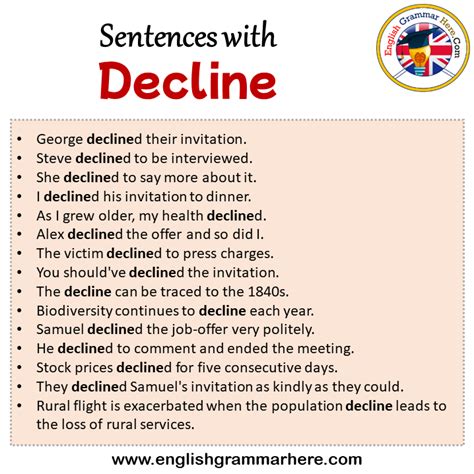 Sentences with
Decline

English Grammar Here.Com

• George declined their invitation.
• Steve declined to be interviewed.
• She declined to say more about it.
• I declined his invitation to dinner.
• As I grew older, my health declined.
• Alex declined the offer and so did I.
• The victim declined to press charges.
• You should've declined the invitation.
• The decline can be traced to the 1840s.
• Biodiversity continues to decline each year.
• Samuel declined the job-offer very politely.
• He declined to comment and ended the meeting.
• Stock prices declined for five consecutive days.
• They declined Samuel's invitation as kindly as they could.
• Rural flight is exacerbated when the population decline leads to the loss of rural services.

www.englishgrammarhere.com